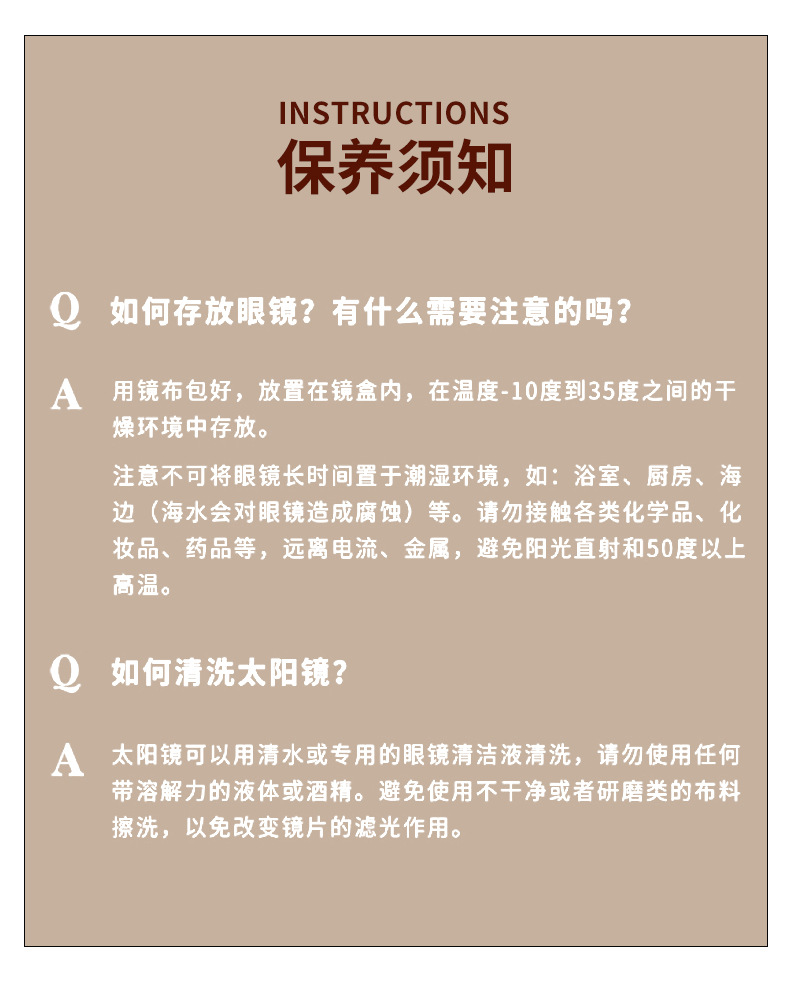 INSTRUCTIONS
保养须知

Q 如何存放眼镜？有什么需要注意的吗？

A 用镜布包好，放置在镜盒内，在温度-10度到35度之间的干燥环境中存放。

注意不可将眼镜长时间置于潮湿环境，如：浴室、厨房、海边（海水会对眼镜造成腐蚀）等。请勿接触各类化学品、化妆品、药品等，远离电流、金属，避免阳光直射和50度以上高温。

Q 如何清洗太阳镜？

A 太阳镜可以用清水或专用的眼镜清洁液清洗，请勿使用任何带溶解力的液体或酒精。避免使用不干净或者研磨类的布料擦洗，以免改变镜片的滤光作用。